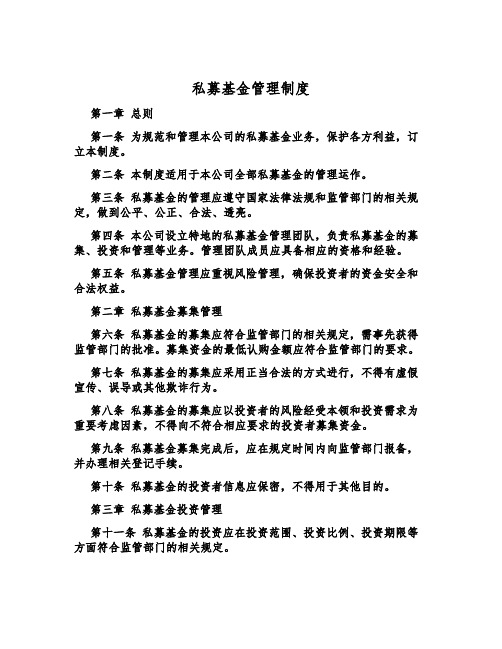 私募基金管理制度

第一章 总则

第一条 为规范和管理本公司的私募基金业务，保护各方利益，订立本制度。

第二条 本制度适用于本公司全部私募基金的管理运作。

第三条 私募基金的管理应遵守国家法律法规和监管部门的相关规定，做到公平、公正、合法、透亮。

第四条 本公司设立特地的私募基金管理团队，负责私募基金的募集、投资和管理等业务。管理团队成员应具备相应的资格和经验。

第五条 私募基金管理应重视风险管理，确保投资者的资金安全和合法权益。

第二章 私募基金募集管理

第六条 私募基金的募集应符合监管部门的相关规定，需事先获得监管部门的批准。募集资金的最低认购金额应符合监管部门的要求。

第七条 私募基金的募集应采用正当合法的方式进行，不得有虚假宣传、误导或其他欺诈行为。

第八条 私募基金的募集应以投资者的风险经受本领和投资需求为重要考虑因素，不得向不符合相应要求的投资者募集资金。

第九条 私募基金募集完成后，应在规定时间内向监管部门报备，并办理相关登记手续。

第十条 私募基金的投资者信息应保密，不得用于其他目的。

第三章 私募基金投资管理

第十一条 私募基金的投资应在投资范围、投资比例、投资期限等方面符合监管部门的相关规定。